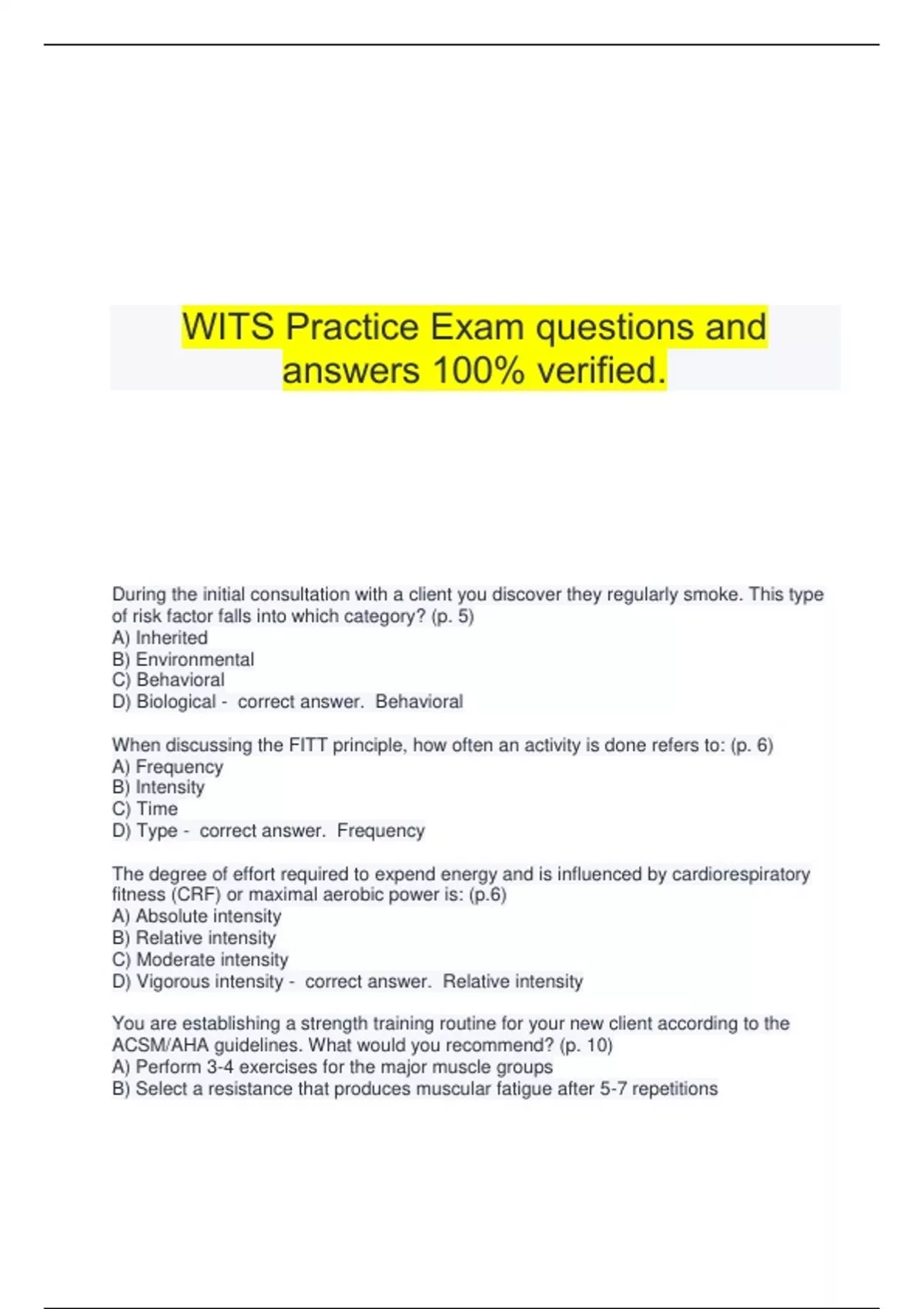 WITS Practice Exam questions and answers 100% verified.

During the initial consultation with a client you discover they regularly smoke. This type of risk factor falls into which category? (p. 5)
A) Inherited
B) Environmental
C) Behavioral
D) Biological - correct answer. Behavioral

When discussing the FITT principle, how often an activity is done refers to: (p. 6)
A) Frequency
B) Intensity
C) Time
D) Type - correct answer. Frequency

The degree of effort required to expend energy and is influenced by cardiorespiratory fitness (CRF) or maximal aerobic power is: (p.6)
A) Absolute intensity
B) Relative intensity
C) Moderate intensity
D) Vigorous intensity - correct answer. Relative intensity

You are establishing a strength training routine for your new client according to the ACSM/AHA guidelines. What would you recommend? (p. 10)
A) Perform 3-4 exercises for the major muscle groups
B) Select a resistance that produces muscular fatigue after 5-7 repetitions